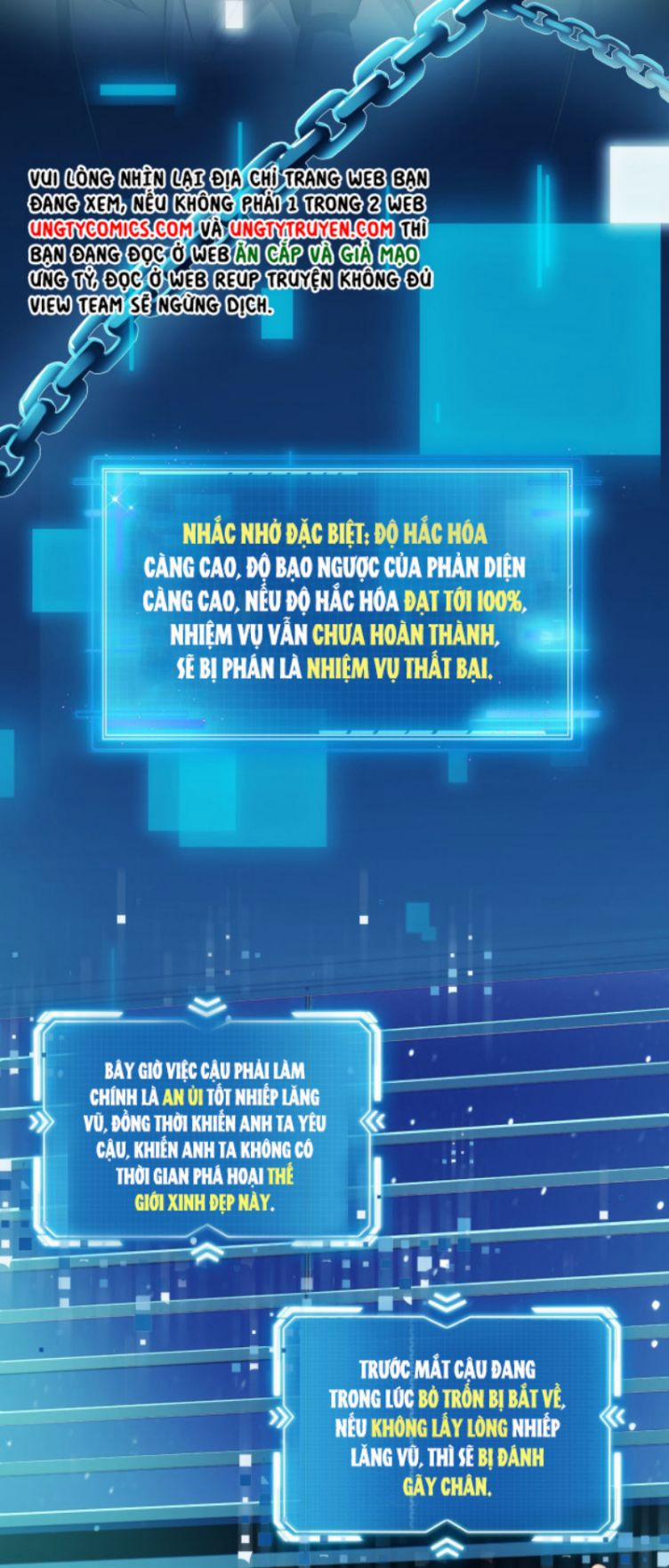 VUI LÒNG NHÌN LẠI ĐỊA CHỈ TRANG WEB BẠN ĐANG XEM, NẾU KHÔNG PHẢI 1 TRONG 2 WEB UNGTYCOMICS.COM VÀ UNGTYTRUYEN.COM THÌ BẠN ĐANG ĐỌC Ở WEB ĂN CẮP VÀ GIẢ MẠO UNG TỶ, ĐỌC Ở WEB REUP TRUYỆN KHÔNG ĐỦ VIEW TEAM SẼ NGỪNG DỊCH.

NHẮC NHỞ ĐẶC BIỆT: ĐỘ HẮC HÓA CÀNG CAO, ĐỘ BẠO NGƯỢC CỦA PHẢN DIỆN CÀNG CAO, NẾU ĐỘ HẮC HÓA ĐẠT TỚI 100%, NHIỆM VỤ VẪN CHƯA HOÀN THÀNH, SẼ BỊ PHÁN LÀ NHIỆM VỤ THẤT BẠI.

BÂY GIỜ VIỆC CẬU PHẢI LÀM CHÍNH LÀ AN ỦI TỐT NHIẾP LĂNG VŨ, ĐỒNG THỜI KHIẾN ANH TA YÊU CẬU, KHIẾN ANH TA KHÔNG CÓ THỜI GIAN PHÁ HOẠI THẾ GIỚI XINH ĐẸP NÀY.

TRƯỚC MẮT CẬU ĐANG TRONG LÚC BỎ TRỐN BỊ BẮT VỀ, NẾU KHÔNG LẤY LÒNG NHIẾP LĂNG VŨ, THÌ SẼ BỊ ĐÁNH GÃY CHÂN.